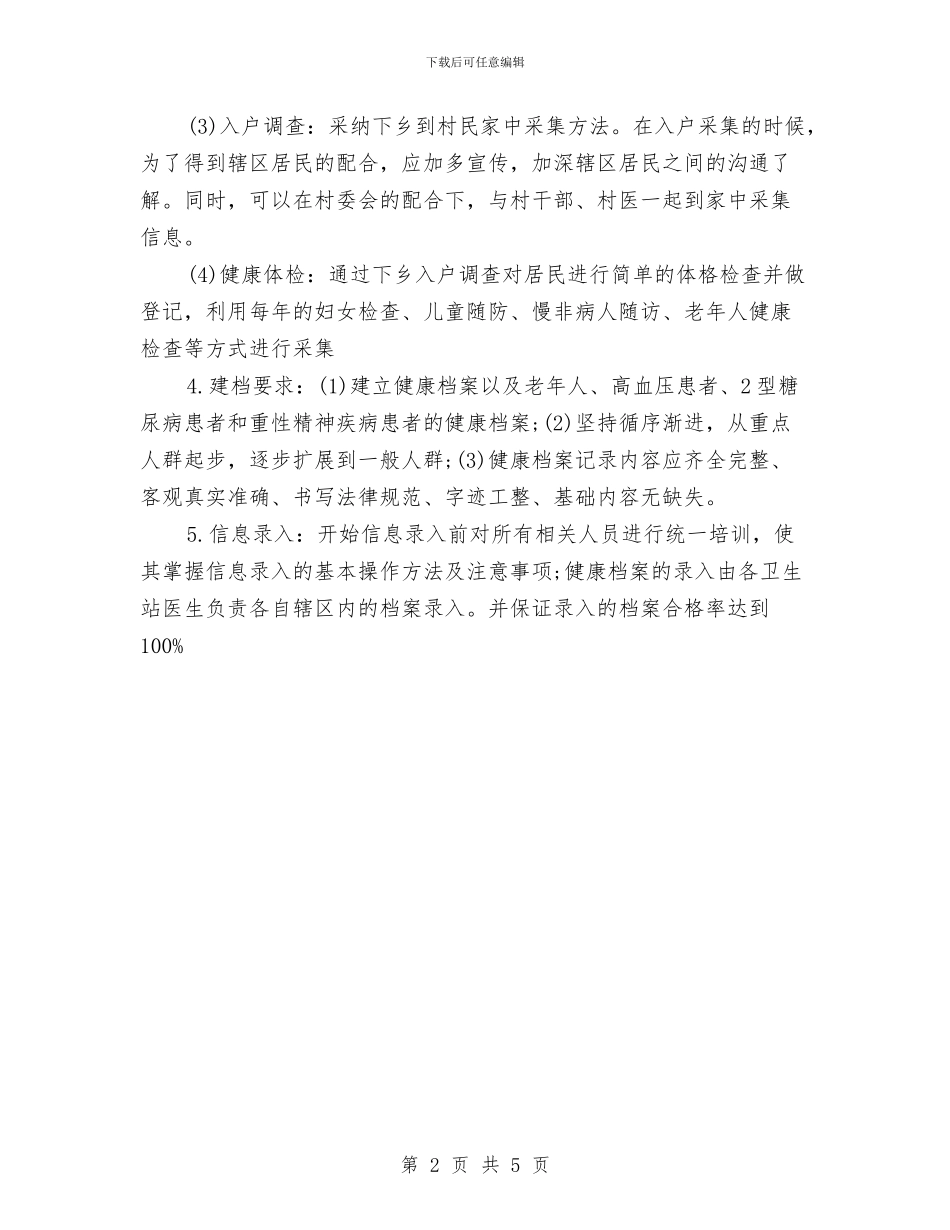 下载后可任意编辑

(3)入户调查：采纳下乡到村民家中采集方法。在入户采集的时候，为了得到辖区居民的配合，应加多宣传，加深辖区居民之间的沟通了解。同时，可以在村委会的配合下，与村干部、村医一起到家中采集信息。

(4)健康体检：通过下乡入户调查对居民进行简单的体格检查并做登记，利用每年的妇女检查、儿童随防、慢非病人随访、老年人健康检查等方式进行采集

4.建档要求：(1)建立健康档案以及老年人、高血压患者、2型糖尿病患者和重性精神疾病患者的健康档案;(2)坚持循序渐进，从重点人群起步，逐步扩展到一般人群;(3)健康档案记录内容应齐全完整、客观真实准确、书写法律规范、字迹工整、基础内容无缺失。

5.信息录入：开始信息录入前对所有相关人员进行统一培训，使其掌握信息录入的基本操作方法及注意事项;健康档案的录入由各卫生站医生负责各自辖区内的档案录入。并保证录入的档案合格率达到100%

第 2 页 共 5 页